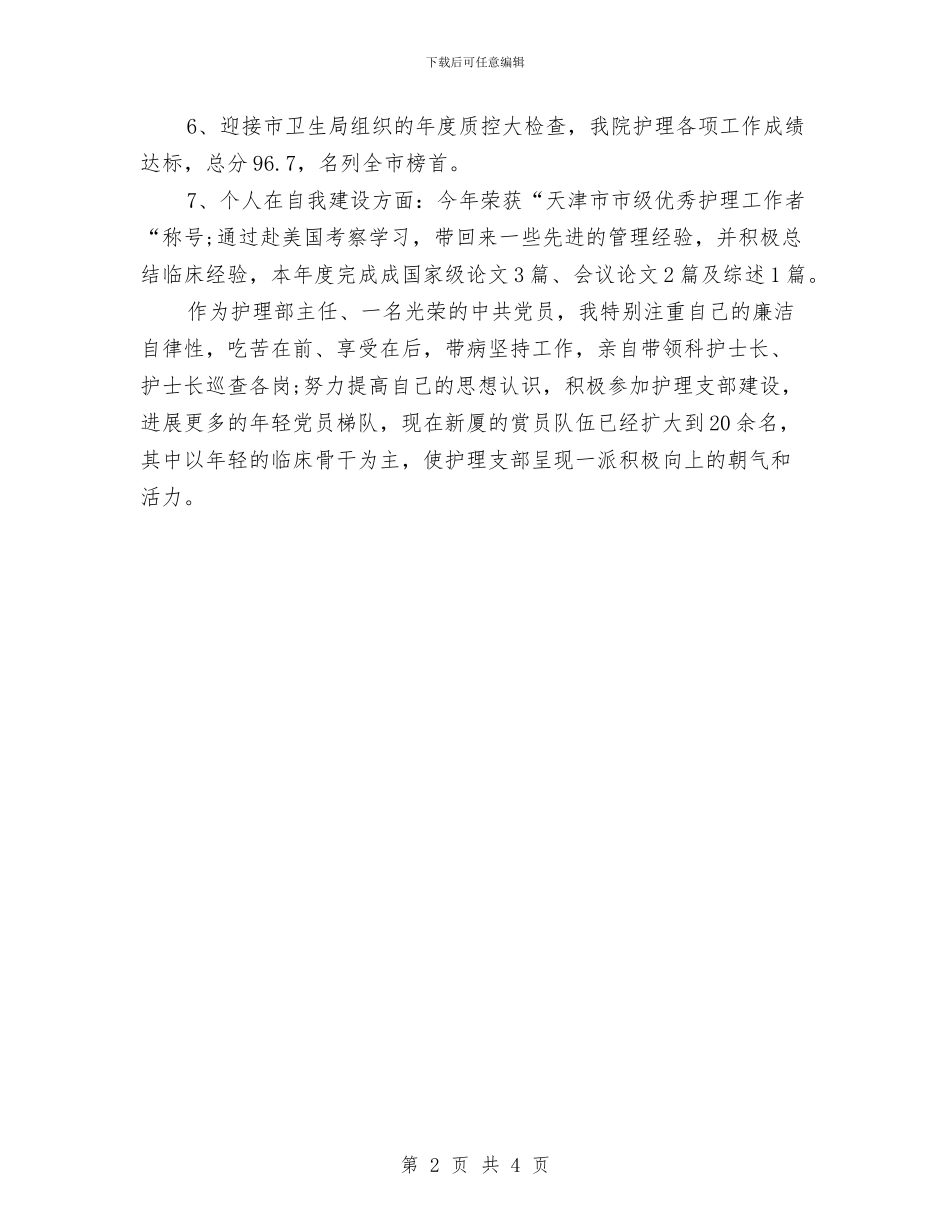 下载后可任意编辑

6、迎接市卫生局组织的年度质控大检查，我院护理各项工作成绩达标，总分96.7，名列全市榜首。

7、个人在自我建设方面：今年荣获“天津市市级优秀护理工作者“称号;通过赴美国考察学习，带回来一些先进的管理经验，并积极总结临床经验，本年度完成成国家级论文3篇、会议论文2篇及综述1篇。

作为护理部主任、一名光荣的中共党员，我特别注重自己的廉洁自律性，吃苦在前、享受在后，带病坚持工作，亲自带领科护士长、护士长巡查各岗;努力提高自己的思想认识，积极参加护理支部建设，进展更多的年轻党员梯队，现在新厦的赏员队伍已经扩大到20余名，其中以年轻的临床骨干为主，使护理支部呈现一派积极向上的朝气和活力。

第 2 页 共 4 页